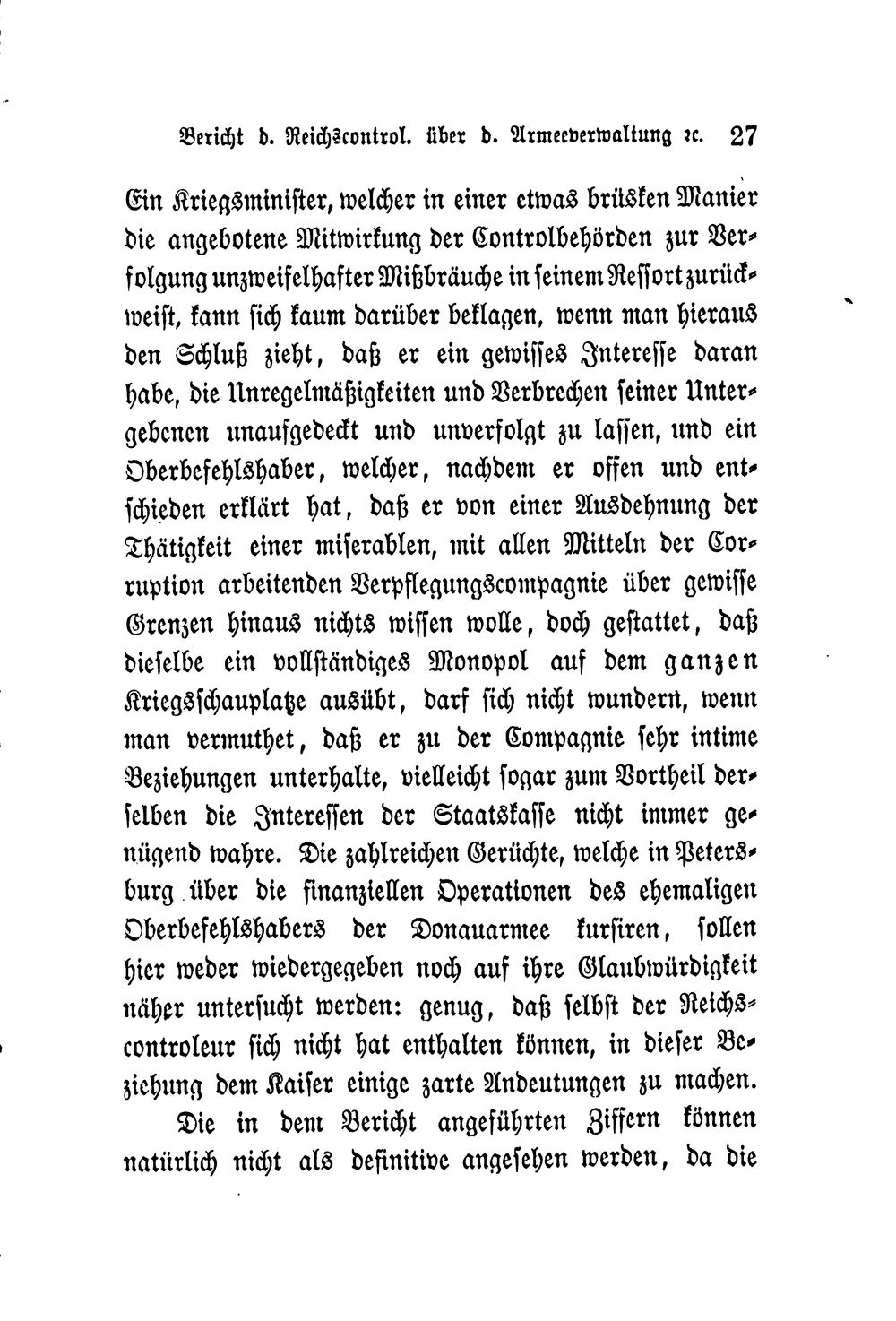 Bericht d. Reichscontrol. über d. Armeeverwaltung ꝛc. 27

Ein Kriegsminister, welcher in einer etwas brüsken Manier die angebotene Mitwirkung der Controlbehörden zur Verfolgung unzweifelhafter Mißbräuche in seinem Ressort zurückweist, kann sich kaum darüber beklagen, wenn man hieraus den Schluß zieht, daß er ein gewisses Interesse daran habe, die Unregelmäßigkeiten und Verbrechen seiner Untergebenen unaufgedeckt und unverfolgt zu lassen, und ein Oberbefehlshaber, welcher, nachdem er offen und entschieden erklärt hat, daß er von einer Ausdehnung der Thätigkeit einer miserablen, mit allen Mitteln der Corruption arbeitenden Verpflegungscompagnie über gewisse Grenzen hinaus nichts wissen wolle, doch gestattet, daß dieselbe ein vollständiges Monopol auf dem ganzen Kriegsschauplatze ausübt, darf sich nicht wundern, wenn man vermuthet, daß er zu der Compagnie sehr intime Beziehungen unterhalte, vielleicht sogar zum Vortheil derselben die Interessen der Staatskasse nicht immer genügend wahre. Die zahlreichen Gerüchte, welche in Petersburg über die finanziellen Operationen des ehemaligen Oberbefehlshabers der Donauarmee kursiren, sollen hier weder wiedergegeben noch auf ihre Glaubwürdigkeit näher untersucht werden: genug, daß selbst der Reichscontroleur sich nicht hat enthalten können, in dieser Beziehung dem Kaiser einige zarte Andeutungen zu machen.

Die in dem Bericht angeführten Ziffern können natürlich nicht als definitive angesehen werden, da die